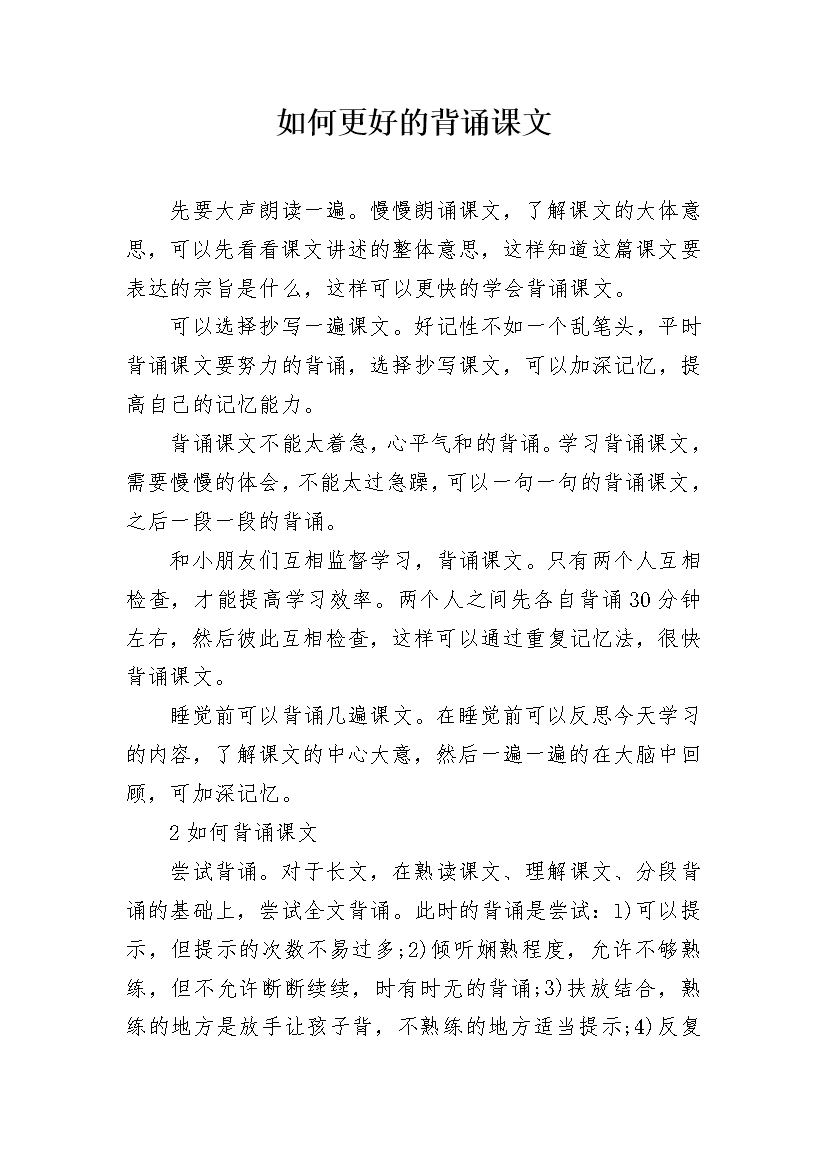 如何更好的背诵课文

先要大声朗读一遍。慢慢朗诵课文，了解课文的大体意思，可以先看看课文讲述的整体意思，这样知道这篇课文要表达的宗旨是什么，这样可以更快的学会背诵课文。

可以选择抄写一遍课文。好记性不如一个乱笔头，平时背诵课文要努力的背诵，选择抄写课文，可以加深记忆，提高自己的记忆能力。

背诵课文不能太着急，心平气和的背诵。学习背诵课文，需要慢慢的体会，不能太过急躁，可以一句一句的背诵课文，之后一段一段的背诵。

和小朋友们互相监督学习，背诵课文。只有两个人互相检查，才能提高学习效率。两个人之间先各自背诵30分钟左右，然后彼此互相检查，这样可以通过重复记忆法，很快背诵课文。

睡觉前可以背诵几遍课文。在睡觉前可以反思今天学习的内容，了解课文的中心大意，然后一遍一遍的在大脑中回顾，可加深记忆。

2如何背诵课文

尝试背诵。对于长文，在熟读课文、理解课文、分段背诵的基础上，尝试全文背诵。此时的背诵是尝试：1)可以提示，但提示的次数不易过多;2)倾听娴熟程度，允许不够熟练，但不允许断断续续，时有时无的背诵;3)扶放结合，熟练的地方是放手让孩子背，不熟练的地方适当提示;4)反复